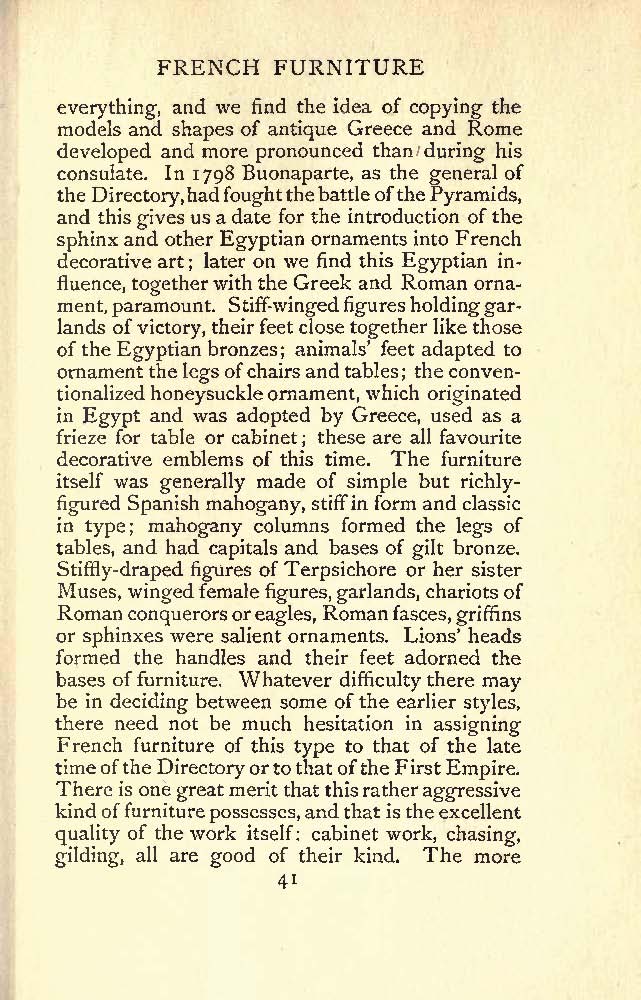 FRENCH FURNITURE

everything, and we find the idea of copying the models and shapes of antique Greece and Rome developed and more pronounced than during his consulate. In 1798 Buonaparte, as the general of the Directory, had fought the battle of the Pyramids, and this gives us a date for the introduction of the sphinx and other Egyptian ornaments into French decorative art; later on we find this Egyptian influence, together with the Greek and Roman ornament, paramount. Stiff-winged figures holding garlands of victory, their feet close together like those of the Egyptian bronzes; animals' feet adapted to ornament the legs of chairs and tables; the conventionalized honeysuckle ornament, which originated in Egypt and was adopted by Greece, used as a frieze for table or cabinet; these are all favourite decorative emblems of this time. The furniture itself was generally made of simple but richly-figured Spanish mahogany, stiff in form and classic in type; mahogany columns formed the legs of tables, and had capitals and bases of gilt bronze. Stiffly-draped figures of Terpsichore or her sister Muses, winged female figures, garlands, chariots of Roman conquerors or eagles, Roman fasces, griffins or sphinxes were salient ornaments. Lions' heads formed the handles and their feet adorned the bases of furniture. Whatever difficulty there may be in deciding between some of the earlier styles, there need not be much hesitation in assigning French furniture of this type to that of the late time of the Directory or to that of the First Empire. There is one great merit that this rather aggressive kind of furniture possesses, and that is the excellent quality of the work itself: cabinet work, chasing, gilding, all are good of their kind. The more

41